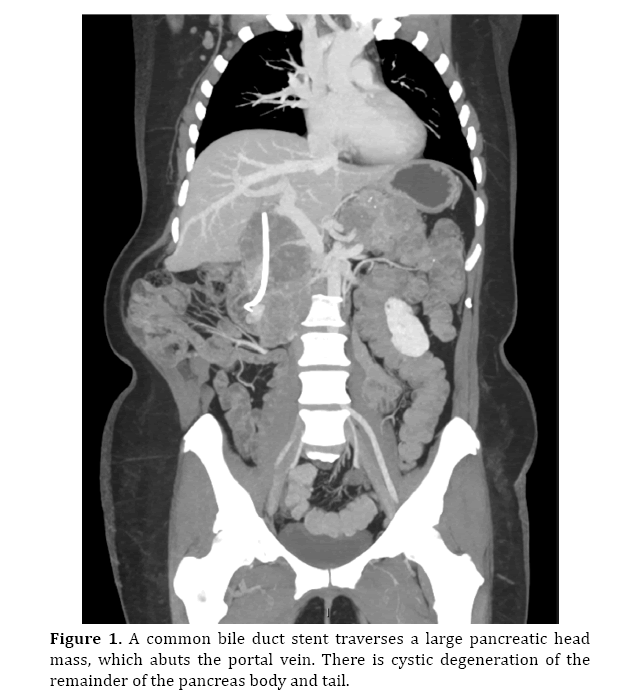 Figure 1. A common bile duct stent traverses a large pancreatic head mass, which abuts the portal vein. There is cystic degeneration of the remainder of the pancreas body and tail.